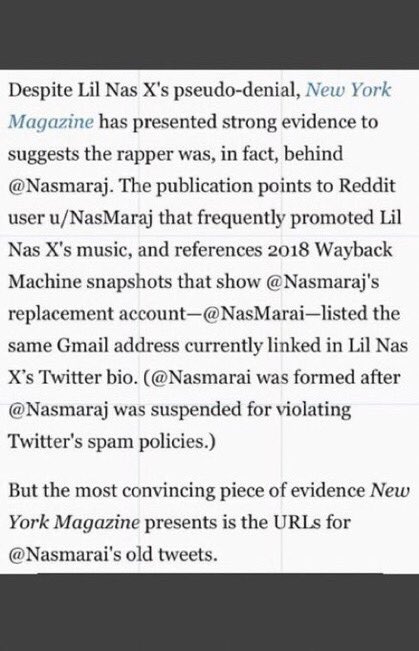 Despite Lil Nas X's pseudo-denial, New York Magazine has presented strong evidence to suggests the rapper was, in fact, behind @Nasmaraj. The publication points to Reddit user u/NasMaraj that frequently promoted Lil Nas X's music, and references 2018 Wayback Machine snapshots that show @Nasmaraj's replacement account—@NasMarai—listed the same Gmail address currently linked in Lil Nas X's Twitter bio. (@Nasmarai was formed after @Nasmaraj was suspended for violating Twitter's spam policies.)

But the most convincing piece of evidence New York Magazine presents is the URLs for @Nasmarai's old tweets.